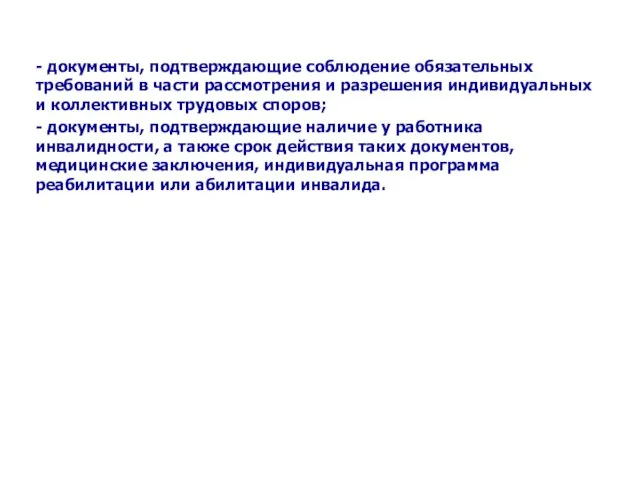 - документы, подтверждающие соблюдение обязательных требований в части рассмотрения и разрешения индивидуальных и коллективных трудовых споров;

- документы, подтверждающие наличие у работника инвалидности, а также срок действия таких документов, медицинские заключения, индивидуальная программа реабилитации или абилитации инвалида.